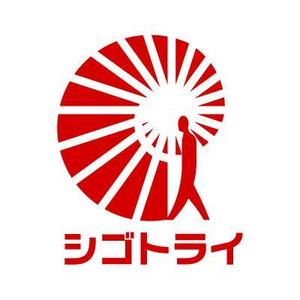 シゴトライ